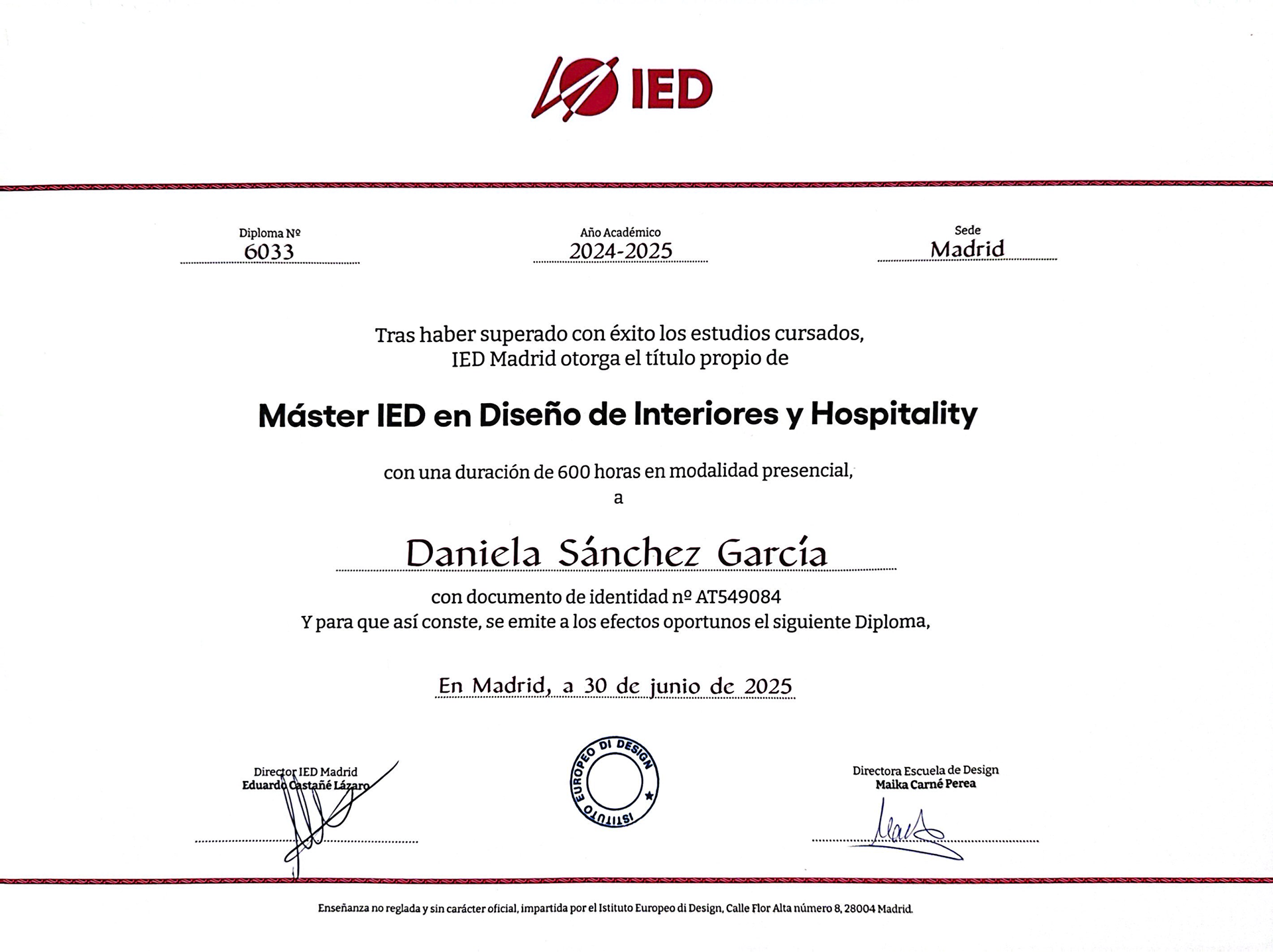 IED

Diploma Nº
6033

Año Académico
2024-2025

Sede
Madrid

Tras haber superado con éxito los estudios cursados,
IED Madrid otorga el título propio de

Máster IED en Diseño de Interiores y Hospitality

con una duración de 600 horas en modalidad presencial,
a

Daniela Sánchez García

con documento de identidad nº AT549084
Y para que así conste, se emite a los efectos oportunos el siguiente Diploma,

En Madrid, a 30 de junio de 2025

Director IED Madrid
Eduardo Castañé Lázaro

ISTITUTO EUROPEO DI DESIGN

Directora Escuela de Design
Maika Carné Perea

Enseñanza no reglada y sin carácter oficial, impartida por el Istituto Europeo di Design, Calle Flor Alta número 8, 28004 Madrid.